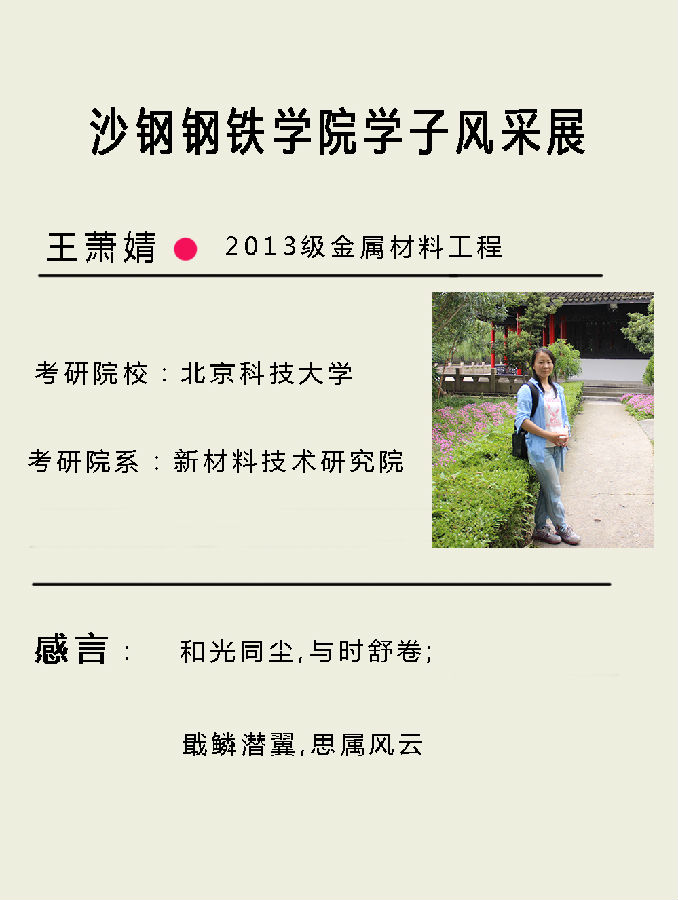 沙钢钢铁学院学子风采展

王萧婧 • 2013级金属材料工程

考研院校：北京科技大学

考研院系：新材料技术研究院

感言： 和光同尘,与时舒卷;

戢鳞潜翼,思属风云